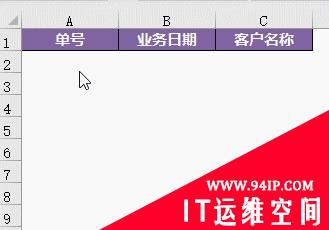 |   | A | B | C |
|---|---|---|---|
| 1 | 单号 | 业务日期 | 客户名称 |
| 2 | | | |
| 3 | | | |
| 4 | | | |
| 5 | | | |
| 6 | | | |
| 7 | | | |
| 8 | | | |
| 9 | | | |

WWW.94IP.COM
IT运维空间